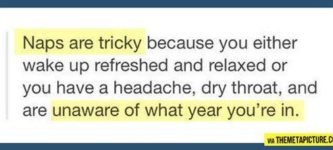 Naps are tricky because you either wake up refreshed and relaxed or you have a headache, dry throat, and are unaware of what year you're in.

VIA THEMETAPICTURE.C